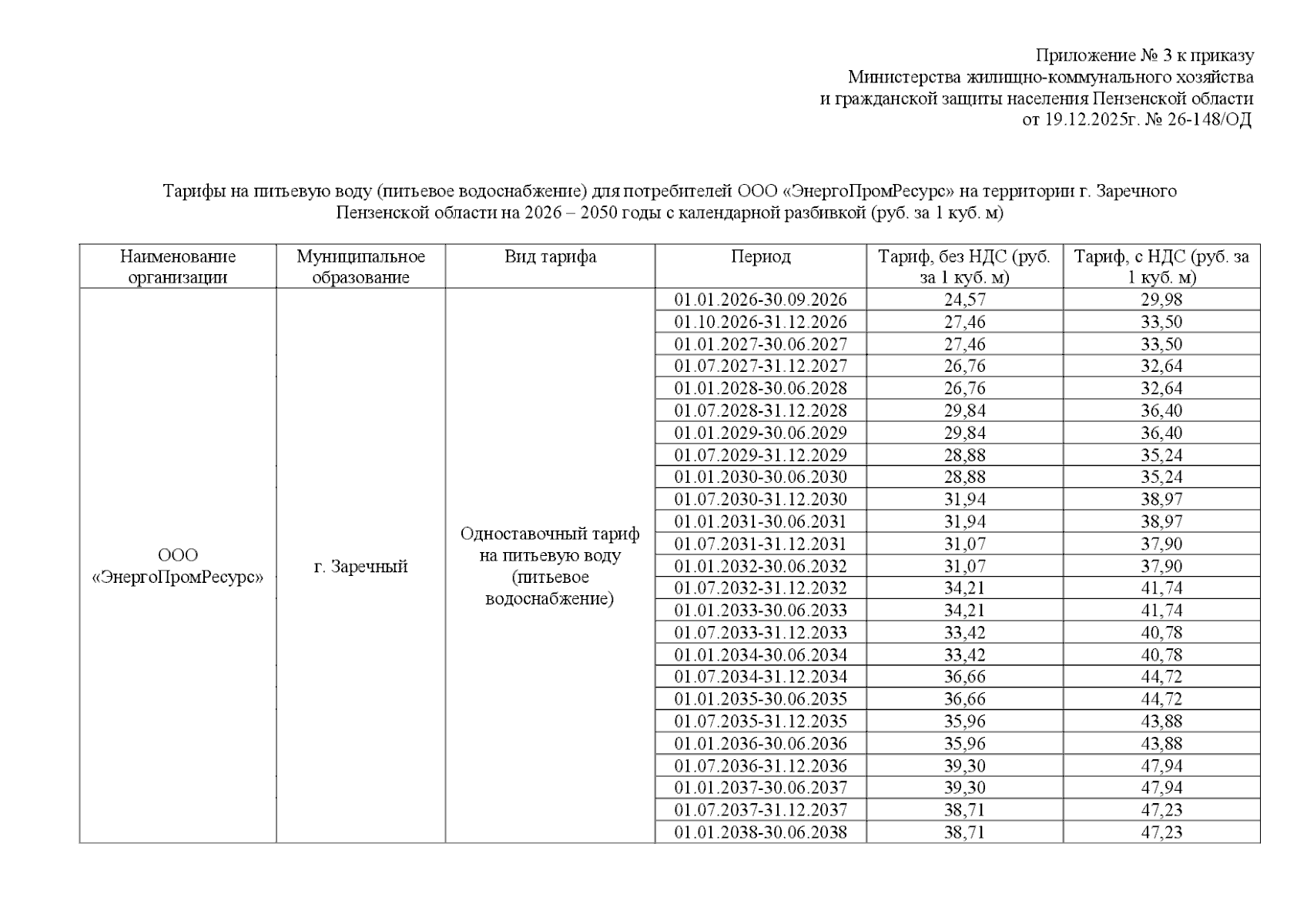 Приложение № 3 к приказу
Министерства жилищно-коммунального хозяйства
и гражданской защиты населения Пензенской области
от 19.12.2025г. № 26-148/ОД

Тарифы на питьевую воду (питьевое водоснабжение) для потребителей ООО «ЭнергоПромРесурс» на территории г. Заречного Пензенской области на 2026 – 2050 годы с календарной разбивкой (руб. за 1 куб. м)

| Наименование организации | Муниципальное образование | Вид тарифа | Период | Тариф, без НДС (руб. за 1 куб. м) | Тариф, с НДС (руб. за 1 куб. м) |
|---|---|---|---|---|---|
| ООО «ЭнергоПромРесурс» | г. Заречный | Одноставочный тариф на питьевую воду (питьевое водоснабжение) | 01.01.2026-30.09.2026 | 24,57 | 29,98 |
| | | | 01.10.2026-31.12.2026 | 27,46 | 33,50 |
| | | | 01.01.2027-30.06.2027 | 27,46 | 33,50 |
| | | | 01.07.2027-31.12.2027 | 26,76 | 32,64 |
| | | | 01.01.2028-30.06.2028 | 26,76 | 32,64 |
| | | | 01.07.2028-31.12.2028 | 29,84 | 36,40 |
| | | | 01.01.2029-30.06.2029 | 29,84 | 36,40 |
| | | | 01.07.2029-31.12.2029 | 28,88 | 35,24 |
| | | | 01.01.2030-30.06.2030 | 28,88 | 35,24 |
| | | | 01.07.2030-31.12.2030 | 31,94 | 38,97 |
| | | | 01.01.2031-30.06.2031 | 31,94 | 38,97 |
| | | | 01.07.2031-31.12.2031 | 31,07 | 37,90 |
| | | | 01.01.2032-30.06.2032 | 31,07 | 37,90 |
| | | | 01.07.2032-31.12.2032 | 34,21 | 41,74 |
| | | | 01.01.2033-30.06.2033 | 34,21 | 41,74 |
| | | | 01.07.2033-31.12.2033 | 33,42 | 40,78 |
| | | | 01.01.2034-30.06.2034 | 33,42 | 40,78 |
| | | | 01.07.2034-31.12.2034 | 36,66 | 44,72 |
| | | | 01.01.2035-30.06.2035 | 36,66 | 44,72 |
| | | | 01.07.2035-31.12.2035 | 35,96 | 43,88 |
| | | | 01.01.2036-30.06.2036 | 35,96 | 43,88 |
| | | | 01.07.2036-31.12.2036 | 39,30 | 47,94 |
| | | | 01.01.2037-30.06.2037 | 39,30 | 47,94 |
| | | | 01.07.2037-31.12.2037 | 38,71 | 47,23 |
| | | | 01.01.2038-30.06.2038 | 38,71 | 47,23 |